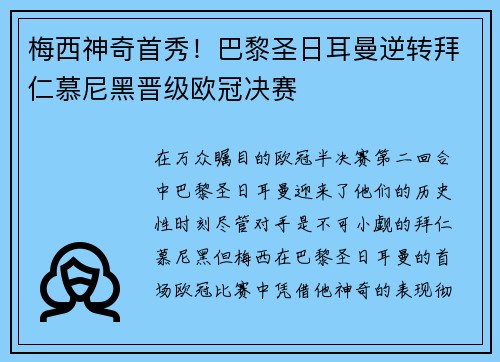 梅西神奇首秀！巴黎圣日耳曼逆转拜仁慕尼黑晋级欧冠决赛

在万众瞩目的欧冠半决赛第二回合中巴黎圣日耳曼迎来了他们的历史性时刻尽管对手是不可小觑的拜仁慕尼黑但梅西在巴黎圣日耳曼的首场欧冠比赛中凭借他神奇的表现彻